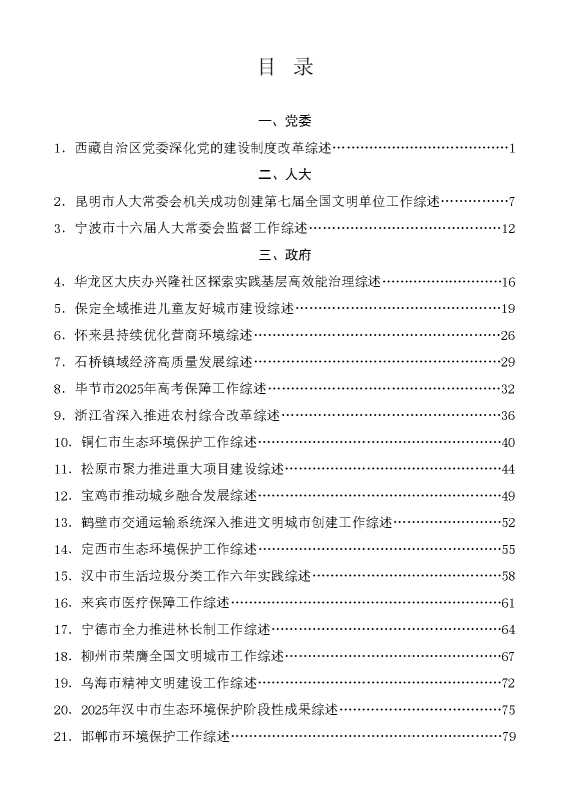 目 录

一、党委

1. 西藏自治区党委深化党的建设制度改革综述……1

二、人大

2. 昆明市人大常委会机关成功创建第七届全国文明单位工作综述……7

3. 宁波市十六届人大常委会监督工作综述……12

三、政府

4. 华龙区大庆办兴隆社区探索实践基层高效能治理综述……16

5. 保定全域推进儿童友好城市建设综述……19

6. 怀来县持续优化营商环境综述……26

7. 石桥镇域经济高质量发展综述……29

8. 毕节市2025年高考保障工作综述……32

9. 浙江省深入推进农村综合改革综述……36

10. 铜仁市生态环境保护工作综述……40

11. 松原市聚力推进重大项目建设综述……44

12. 宝鸡市推动城乡融合发展综述……49

13. 鹤壁市交通运输系统深入推进文明城市创建工作综述……52

14. 定西市生态环境保护工作综述……55

15. 汉中市生活垃圾分类工作六年实践综述……58

16. 来宾市医疗保障工作综述……61

17. 宁德市全力推进林长制工作综述……64

18. 柳州市荣膺全国文明城市工作综述……67

19. 乌海市精神文明建设工作综述……72

20. 2025年汉中市生态环境保护阶段性成果综述……75

21. 邯郸市环境保护工作综述……79